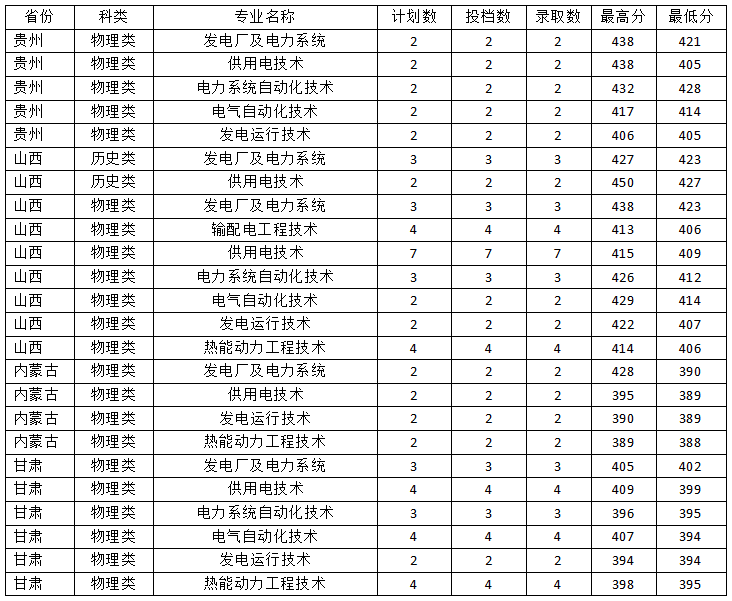 | 省份 | 科类 | 专业名称 | 计划数 | 投档数 | 录取数 | 最高分 | 最低分 |
|---|---|---|---|---|---|---|---|
| 贵州 | 物理类 | 发电厂及电力系统 | 2 | 2 | 2 | 438 | 421 |
| 贵州 | 物理类 | 供用电技术 | 2 | 2 | 2 | 438 | 405 |
| 贵州 | 物理类 | 电力系统自动化技术 | 2 | 2 | 2 | 432 | 428 |
| 贵州 | 物理类 | 电气自动化技术 | 2 | 2 | 2 | 417 | 414 |
| 贵州 | 物理类 | 发电运行技术 | 2 | 2 | 2 | 406 | 405 |
| 山西 | 历史类 | 发电厂及电力系统 | 3 | 3 | 3 | 427 | 423 |
| 山西 | 历史类 | 供用电技术 | 2 | 2 | 2 | 450 | 427 |
| 山西 | 物理类 | 发电厂及电力系统 | 3 | 3 | 3 | 438 | 423 |
| 山西 | 物理类 | 输配电工程技术 | 4 | 4 | 4 | 413 | 406 |
| 山西 | 物理类 | 供用电技术 | 7 | 7 | 7 | 415 | 409 |
| 山西 | 物理类 | 电力系统自动化技术 | 3 | 3 | 3 | 426 | 412 |
| 山西 | 物理类 | 电气自动化技术 | 2 | 2 | 2 | 429 | 414 |
| 山西 | 物理类 | 发电运行技术 | 2 | 2 | 2 | 422 | 407 |
| 山西 | 物理类 | 热能动力工程技术 | 4 | 4 | 4 | 414 | 406 |
| 内蒙古 | 物理类 | 发电厂及电力系统 | 2 | 2 | 2 | 428 | 390 |
| 内蒙古 | 物理类 | 供用电技术 | 2 | 2 | 2 | 395 | 389 |
| 内蒙古 | 物理类 | 发电运行技术 | 2 | 2 | 2 | 390 | 389 |
| 内蒙古 | 物理类 | 热能动力工程技术 | 2 | 2 | 2 | 389 | 388 |
| 甘肃 | 物理类 | 发电厂及电力系统 | 3 | 3 | 3 | 405 | 402 |
| 甘肃 | 物理类 | 供用电技术 | 4 | 4 | 4 | 409 | 399 |
| 甘肃 | 物理类 | 电力系统自动化技术 | 3 | 3 | 3 | 396 | 395 |
| 甘肃 | 物理类 | 电气自动化技术 | 4 | 4 | 4 | 407 | 394 |
| 甘肃 | 物理类 | 发电运行技术 | 2 | 2 | 2 | 394 | 394 |
| 甘肃 | 物理类 | 热能动力工程技术 | 4 | 4 | 4 | 398 | 395 |